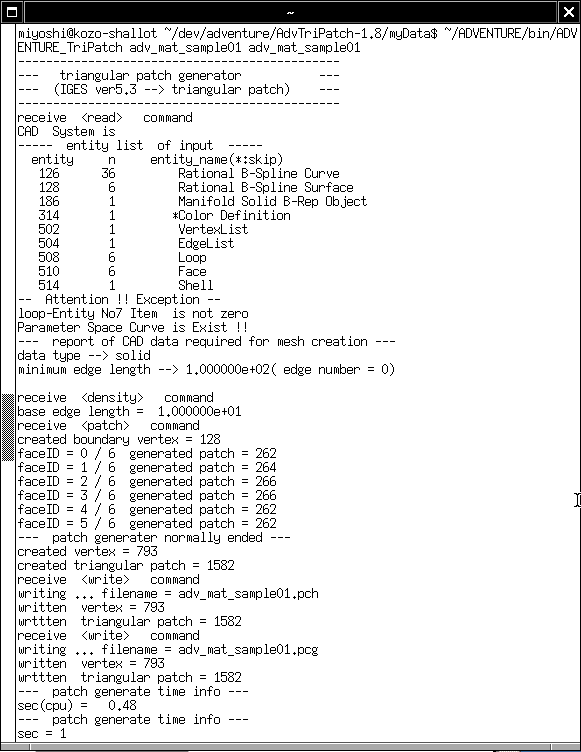 ~

miyoshi@kozo-shallot ~/dev/adventure/AdvTriPatch-1.8/myData$ ~/ADVENTURE/bin/ADVENTURE_TriPatch adv_mat_sample01 adv_mat_sample01
----------------------------------------------
--- triangular patch generator ---
--- (IGES ver5.3 --> triangular patch) ---
----------------------------------------------
receive <read> command
CAD System is
----- entity list of input -----

| entity | n | entity_name(*:skip) |
|---|---|---|
| 126 | 36 | Rational B-Spline Curve |
| 128 | 6 | Rational B-Spline Surface |
| 186 | 1 | Manifold Solid B-Rep Object |
| 314 | 1 | *Color Definition |
| 502 | 1 | VertexList |
| 504 | 1 | EdgeList |
| 508 | 6 | Loop |
| 510 | 6 | Face |
| 514 | 1 | Shell |

-- Attention !! Exception --
loop-Entity No7 Item is not zero
Parameter Space Curve is Exist !!
--- report of CAD data required for mesh creation ---
data type --> solid
minimum edge length --> 1.000000e+02( edge number = 0)

receive <density> command
base edge length = 1.000000e+01
receive <patch> command
created boundary vertex = 128
faceID = 0 / 6 generated patch = 262
faceID = 1 / 6 generated patch = 264
faceID = 2 / 6 generated patch = 266
faceID = 3 / 6 generated patch = 266
faceID = 4 / 6 generated patch = 262
faceID = 5 / 6 generated patch = 262
--- patch generater normally ended ---
created vertex = 793
created triangular patch = 1582
receive <write> command
writing ... filename = adv_mat_sample01.pch
written vertex = 793
wrttten triangular patch = 1582
receive <write> command
writing ... filename = adv_mat_sample01.pcg
written vertex = 793
wrttten triangular patch = 1582
--- patch generate time info ---
sec(cpu) = 0.48
--- patch generate time info ---
sec = 1